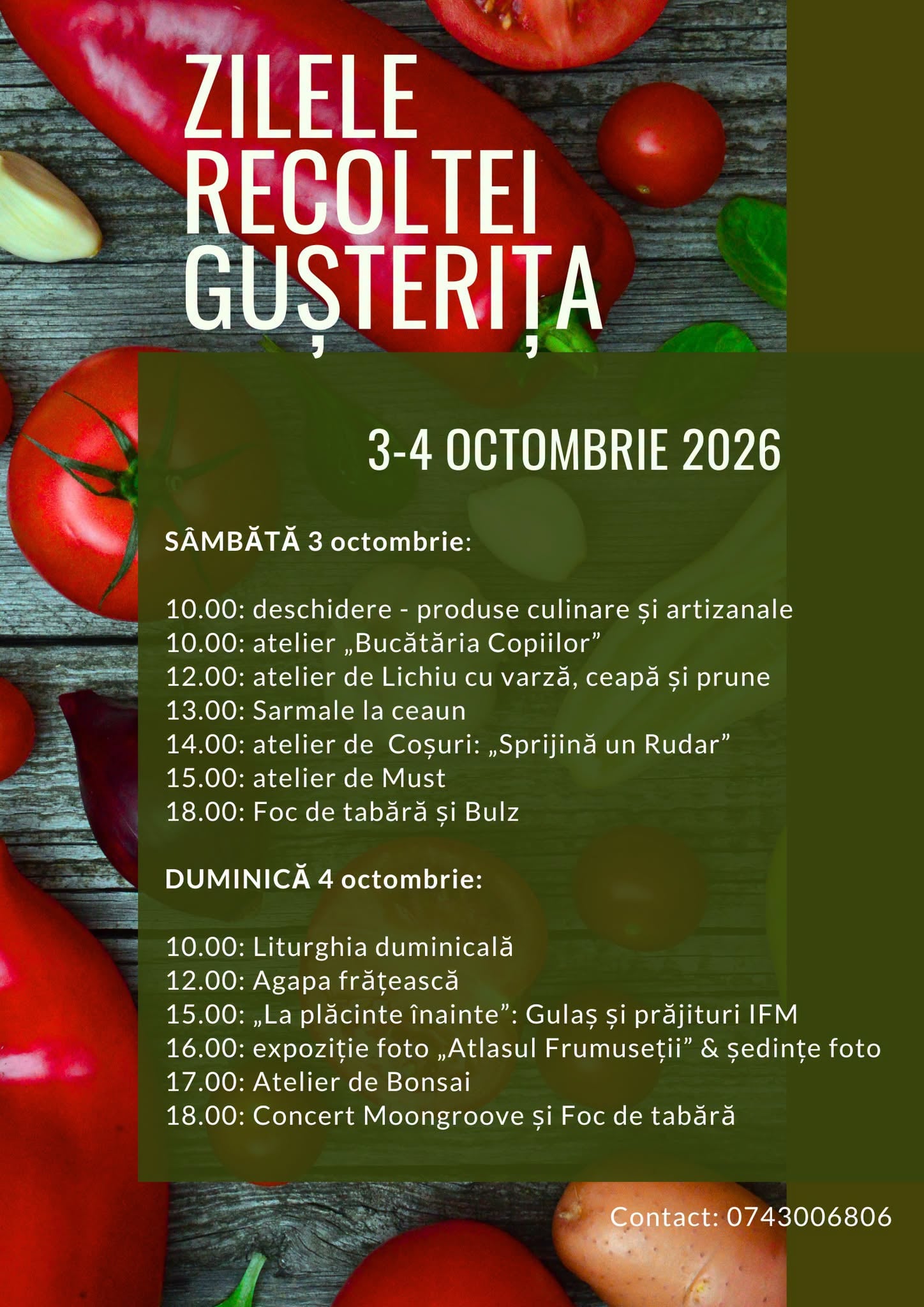 ZILELE RECOLTEI GUȘTERIȚA

3-4 OCTOMBRIE 2026

SÂMBĂTĂ 3 octombrie:

10.00: deschidere - produse culinare și artizanale
10.00: atelier „Bucătăria Copiilor”
12.00: atelier de Lichiu cu varză, ceapă și prune
13.00: Sarmale la ceaun
14.00: atelier de Coșuri: „Sprijină un Rudar”
15.00: atelier de Must
18.00: Foc de tabără și Bulz

DUMINICĂ 4 octombrie:

10.00: Liturghia duminicală
12.00: Agapa frățească
15.00: „La plăcinte înainte”: Gulaș și prăjituri IFM
16.00: expoziție foto „Atlasul Frumuseții” & ședințe foto
17.00: Atelier de Bonsai
18.00: Concert Moongroove și Foc de tabără

Contact: 0743006806